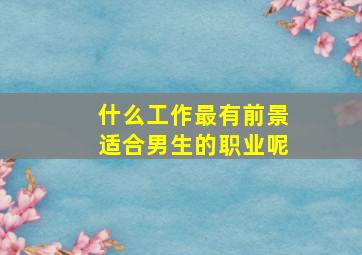 什么工作最有前景
适合男生的职业呢